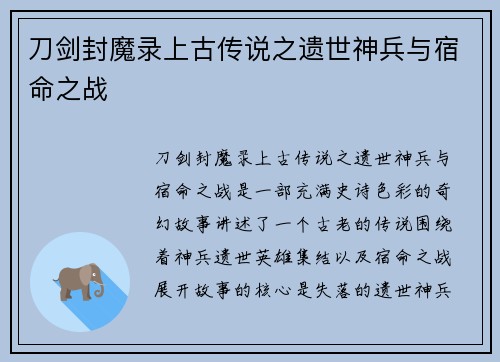 刀剑封魔录上古传说之遗世神兵与宿命之战

刀剑封魔录上古传说之遗世神兵与宿命之战是一部充满史诗色彩的奇幻故事讲述了一个古老的传说围绕着神兵遗世英雄集结以及宿命之战展开故事的核心是失落的遗世神兵